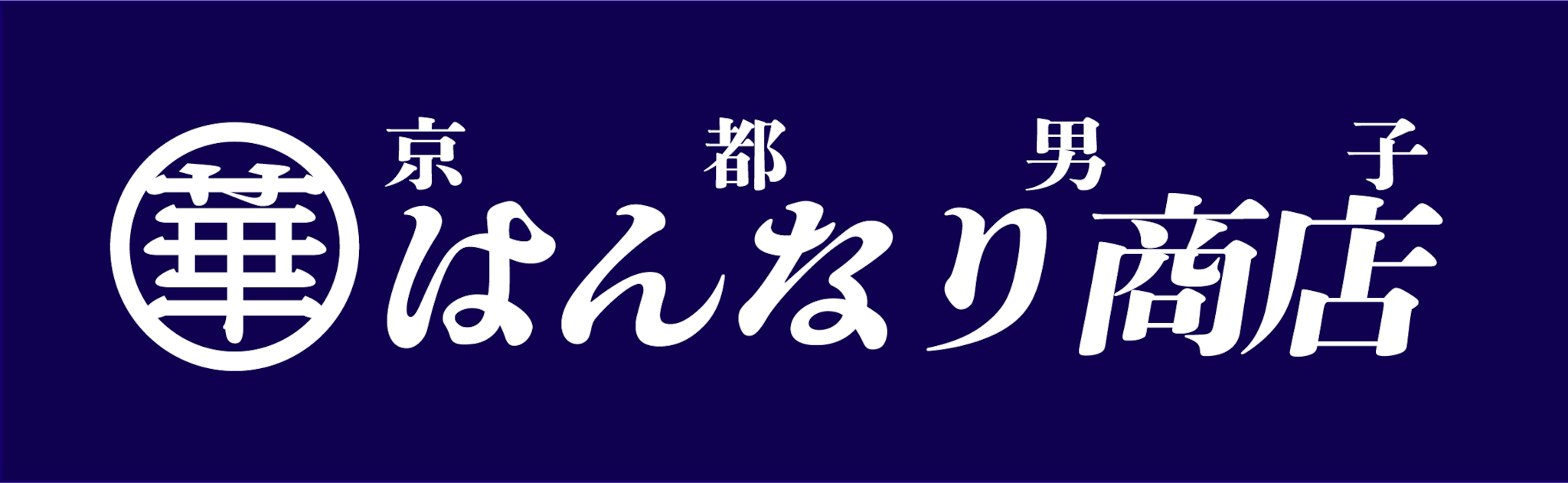 華

京都男子
はんなり商店